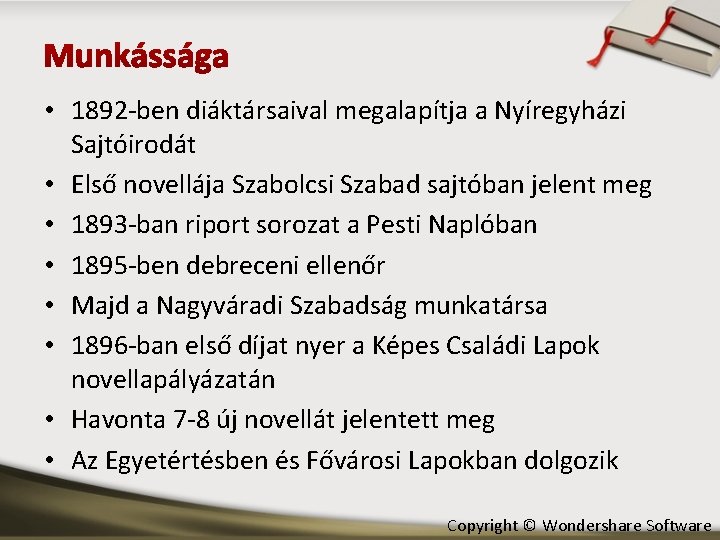 Munkássága

• 1892-ben diáktársaival megalapítja a Nyíregyházi Sajtóirodát
• Első novellája Szabolcsi Szabad sajtóban jelent meg
• 1893-ban riport sorozat a Pesti Naplóban
• 1895-ben debreceni ellenőr
• Majd a Nagyváradi Szabadság munkatársa
• 1896-ban első díjat nyer a Képes Családi Lapok novellapályázatán
• Havonta 7-8 új novellát jelentett meg
• Az Egyetértésben és Fővárosi Lapokban dolgozik

Copyright © Wondershare Software